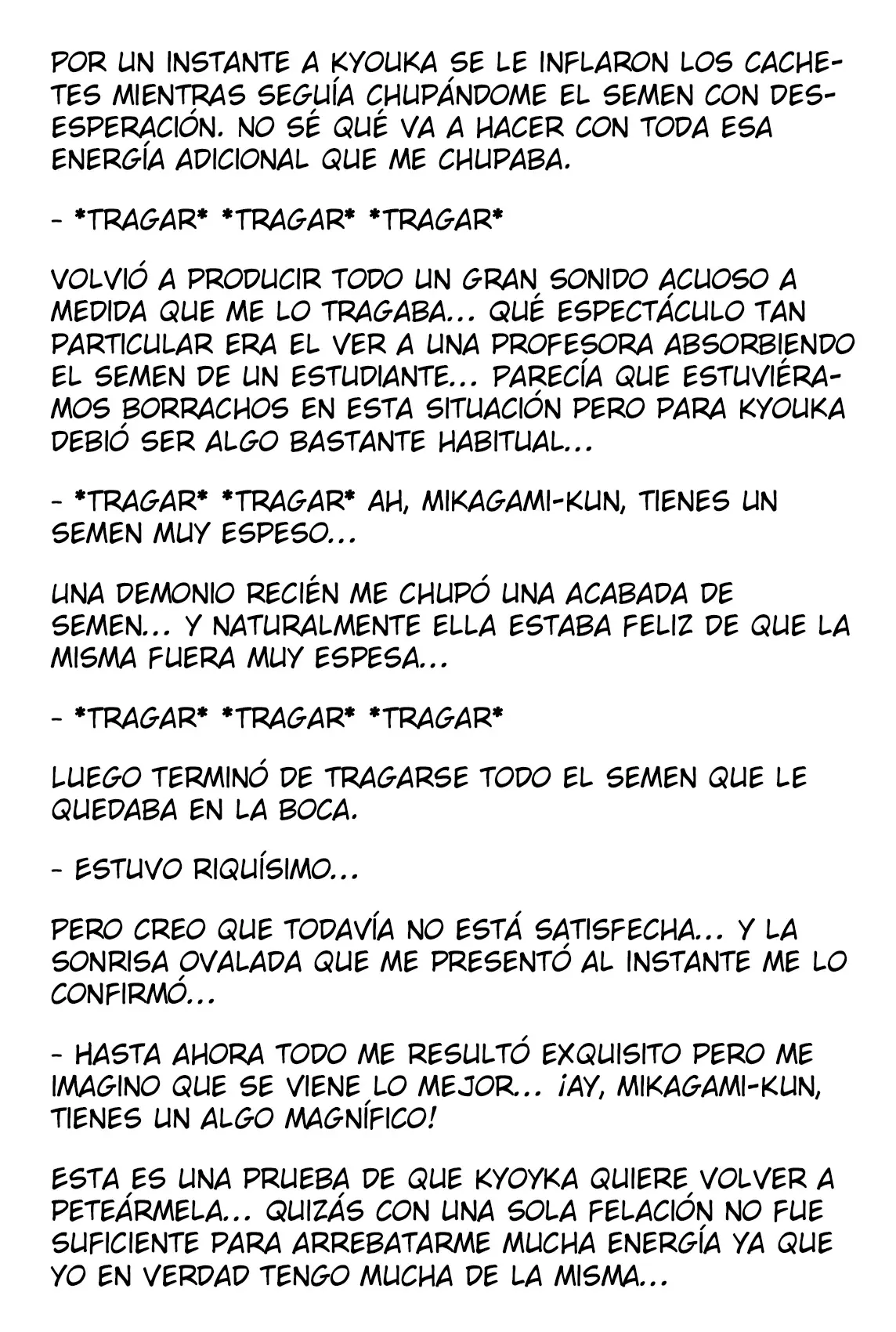 POR UN INSTANTE A KYOUKA SE LE INFLARON LOS CACHETES MIENTRAS SEGUÍA CHUPÁNDOME EL SEMEN CON DESESPERACIÓN. NO SÉ QUÉ VA A HACER CON TODA ESA ENERGÍA ADICIONAL QUE ME CHUPABA.

- *TRAGAR* *TRAGAR* *TRAGAR*

VOLVIÓ A PRODUCIR TODO UN GRAN SONIDO ACUOSO A MEDIDA QUE ME LO TRAGABA... QUÉ ESPECTÁCULO TAN PARTICULAR ERA EL VER A UNA PROFESORA ABSORBIENDO EL SEMEN DE UN ESTUDIANTE... PARECÍA QUE ESTUVIÉRAMOS BORRACHOS EN ESTA SITUACIÓN PERO PARA KYOUKA DEBIÓ SER ALGO BASTANTE HABITUAL...

- *TRAGAR* *TRAGAR* AH, MIKAGAMI-KUN, TIENES UN SEMEN MUY ESPESO...

UNA DEMONIO RECIÉN ME CHUPÓ UNA ACABADA DE SEMEN... Y NATURALMENTE ELLA ESTABA FELIZ DE QUE LA MISMA FUERA MUY ESPESA...

- *TRAGAR* *TRAGAR* *TRAGAR*

LUEGO TERMINÓ DE TRAGARSE TODO EL SEMEN QUE LE QUEDABA EN LA BOCA.

- ESTUVO RIQUÍSIMO...

PERO CREO QUE TODAVÍA NO ESTÁ SATISFECHA... Y LA SONRISA OVALADA QUE ME PRESENTÓ AL INSTANTE ME LO CONFIRMÓ...

- HASTA AHORA TODO ME RESULTÓ EXQUISITO PERO ME IMAGINO QUE SE VIENE LO MEJOR... ¡AY, MIKAGAMI-KUN, TIENES UN ALGO MAGNÍFICO!

ESTA ES UNA PRUEBA DE QUE KYOYKA QUIERE VOLVER A PETEÁRMELA... QUIZÁS CON UNA SOLA FELACIÓN NO FUE SUFICIENTE PARA ARREBATARME MUCHA ENERGÍA YA QUE YO EN VERDAD TENGO MUCHA DE LA MISMA...